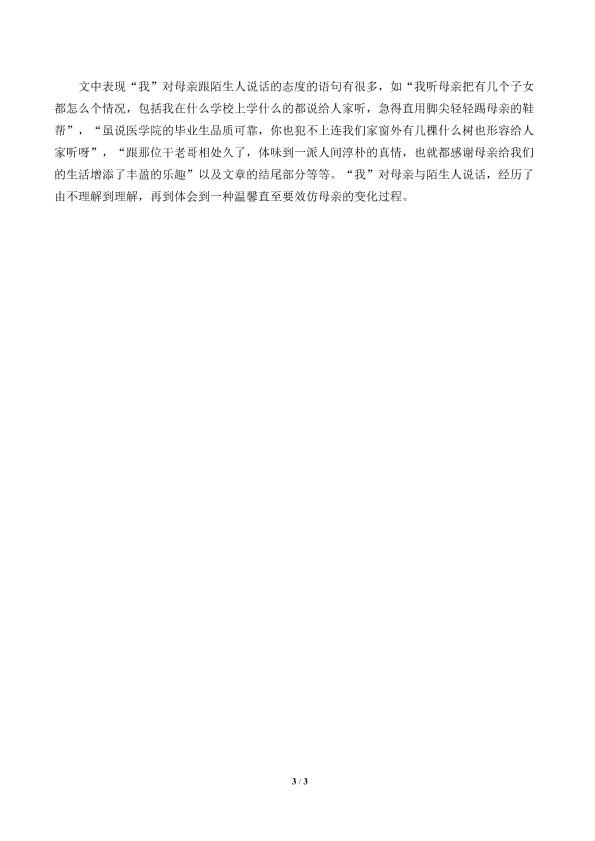 文中表现“我”对母亲跟陌生人说话的态度的语句有很多，如“我听母亲把有几个子女都怎么个情况，包括我在什么学校上学什么的都说给人家听，急得直用脚尖轻轻踢母亲的鞋帮”，“虽说医学院的毕业生品质可靠，你也犯不上连我们家窗外有几棵什么树也形容给人家听呀”，“跟那位干老哥相处久了，体味到一派人间淳朴的真情，也就都感谢母亲给我们的生活增添了丰盈的乐趣”以及文章的结尾部分等等。“我”对母亲与陌生人说话，经历了由不理解到理解，再到体会到一种温馨直至要效仿母亲的变化过程。

3 / 3